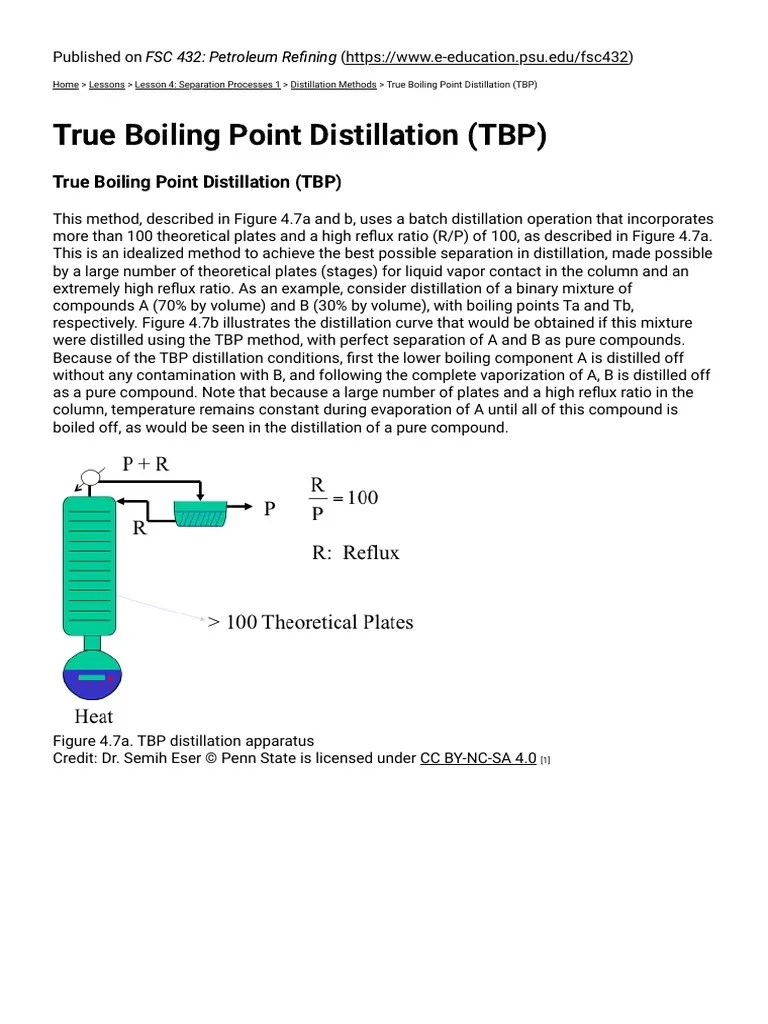 Published on FSC 432: Petroleum Refining (https://www.e-education.psu.edu/fsc432)

Home > Lessons > Lesson 4: Separation Processes 1 > Distillation Methods > True Boiling Point Distillation (TBP)

True Boiling Point Distillation (TBP)

True Boiling Point Distillation (TBP)

This method, described in Figure 4.7a and b, uses a batch distillation operation that incorporates more than 100 theoretical plates and a high reflux ratio (R/P) of 100, as described in Figure 4.7a. This is an idealized method to achieve the best possible separation in distillation, made possible by a large number of theoretical plates (stages) for liquid vapor contact in the column and an extremely high reflux ratio. As an example, consider distillation of a binary mixture of compounds A (70% by volume) and B (30% by volume), with boiling points Ta and Tb, respectively. Figure 4.7b illustrates the distillation curve that would be obtained if this mixture were distilled using the TBP method, with perfect separation of A and B as pure compounds. Because of the TBP distillation conditions, first the lower boiling component A is distilled off without any contamination with B, and following the complete vaporization of A, B is distilled off as a pure compound. Note that because a large number of plates and a high reflux ratio in the column, temperature remains constant during evaporation of A until all of this compound is boiled off, as would be seen in the distillation of a pure compound.

P + R

R

P

$\frac{R}{P} = 100$

R: Reflux

> 100 Theoretical Plates

Heat

Figure 4.7a. TBP distillation apparatus
Credit: Dr. Semih Eser © Penn State is licensed under CC BY-NC-SA 4.0 [1]